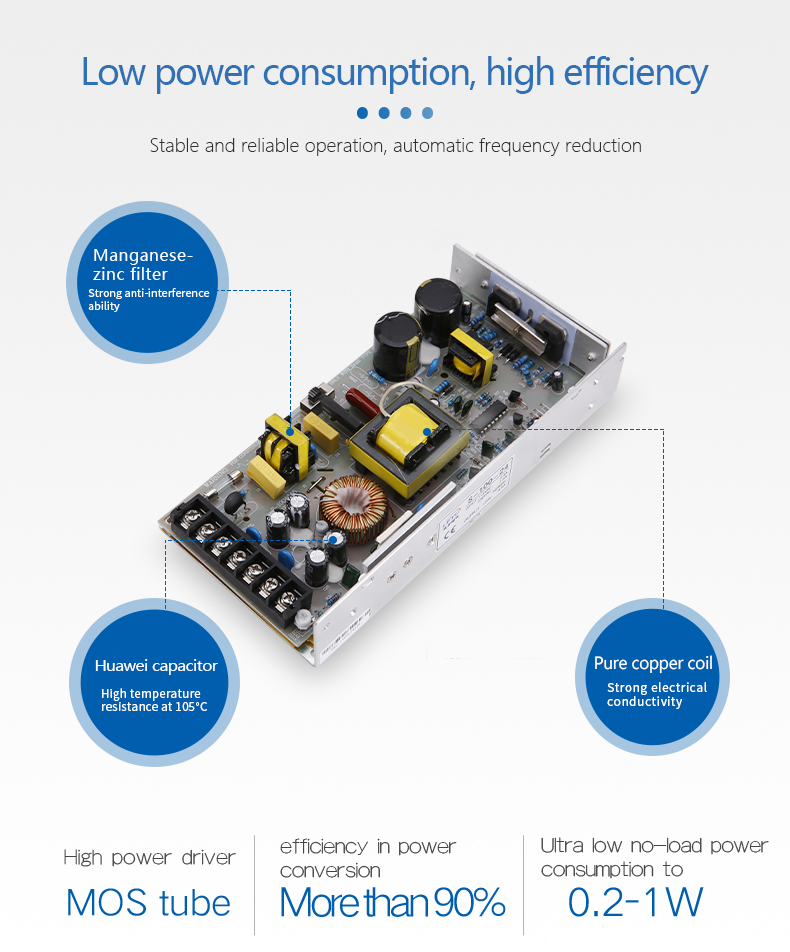 Low power consumption, high efficiency

Stable and reliable operation, automatic frequency reduction

Manganese-zinc filter

Strong anti-interference ability

S-100-24

Huawei capacitor

High temperature resistance at 105°C

Pure copper coil

Strong electrical conductivity

High power driver

MOS tube

efficiency in power conversion

More than 90%

Ultra low no-load power consumption to

0.2-1W